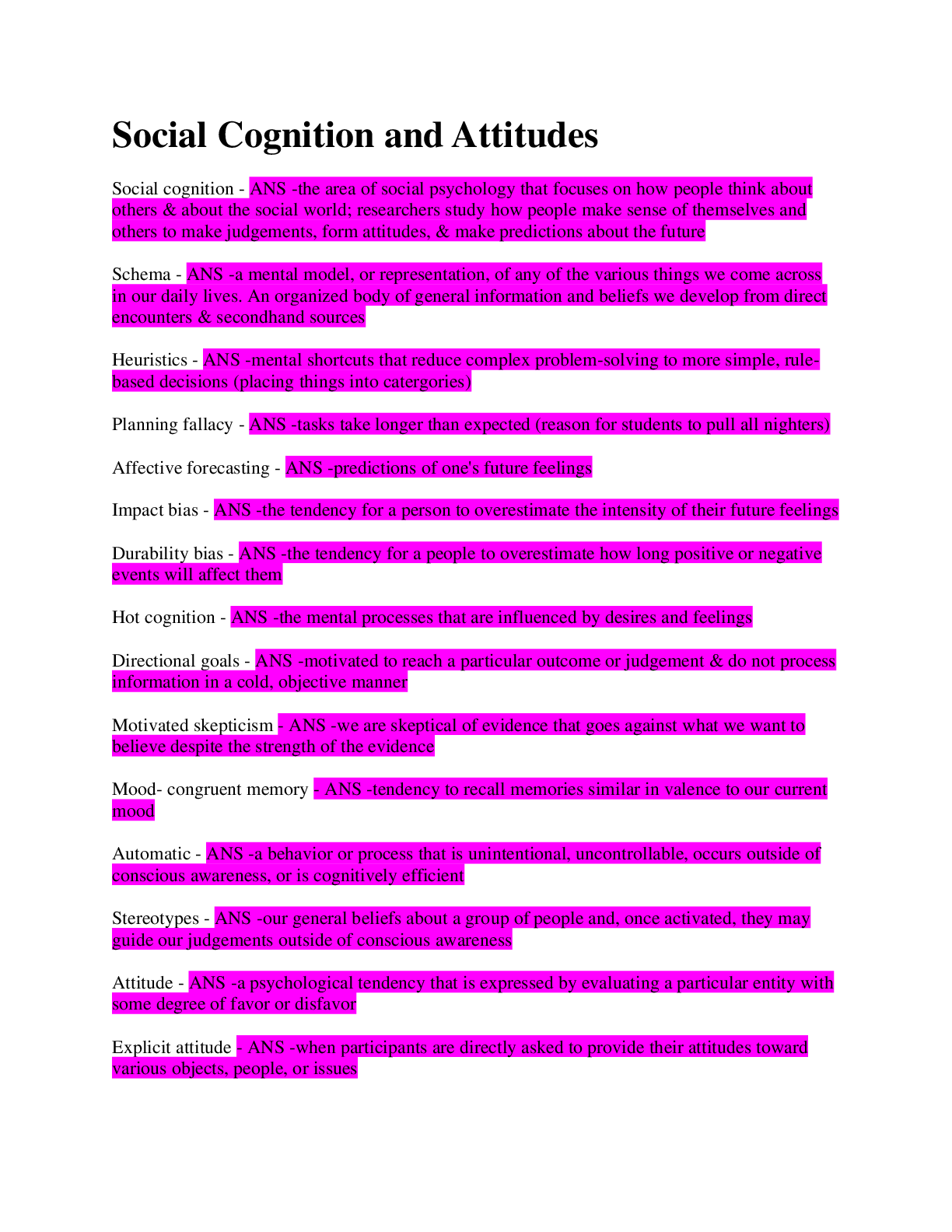 Social Cognition and Attitudes

Social cognition - ANS -the area of social psychology that focuses on how people think about others & about the social world; researchers study how people make sense of themselves and others to make judgements, form attitudes, & make predictions about the future

Schema - ANS -a mental model, or representation, of any of the various things we come across in our daily lives. An organized body of general information and beliefs we develop from direct encounters & secondhand sources

Heuristics - ANS -mental shortcuts that reduce complex problem-solving to more simple, rule-based decisions (placing things into catergories)

Planning fallacy - ANS -tasks take longer than expected (reason for students to pull all nighters)

Affective forecasting - ANS -predictions of one's future feelings

Impact bias - ANS -the tendency for a person to overestimate the intensity of their future feelings

Durability bias - ANS -the tendency for a people to overestimate how long positive or negative events will affect them

Hot cognition - ANS -the mental processes that are influenced by desires and feelings

Directional goals - ANS -motivated to reach a particular outcome or judgement & do not process information in a cold, objective manner

Motivated skepticism - ANS -we are skeptical of evidence that goes against what we want to believe despite the strength of the evidence

Mood- congruent memory - ANS -tendency to recall memories similar in valence to our current mood

Automatic - ANS -a behavior or process that is unintentional, uncontrollable, occurs outside of conscious awareness, or is cognitively efficient

Stereotypes - ANS -our general beliefs about a group of people and, once activated, they may guide our judgements outside of conscious awareness

Attitude - ANS -a psychological tendency that is expressed by evaluating a particular entity with some degree of favor or disfavor

Explicit attitude - ANS -when participants are directly asked to provide their attitudes toward various objects, people, or issues